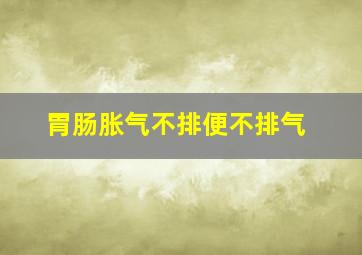 胃肠胀气不排便不排气